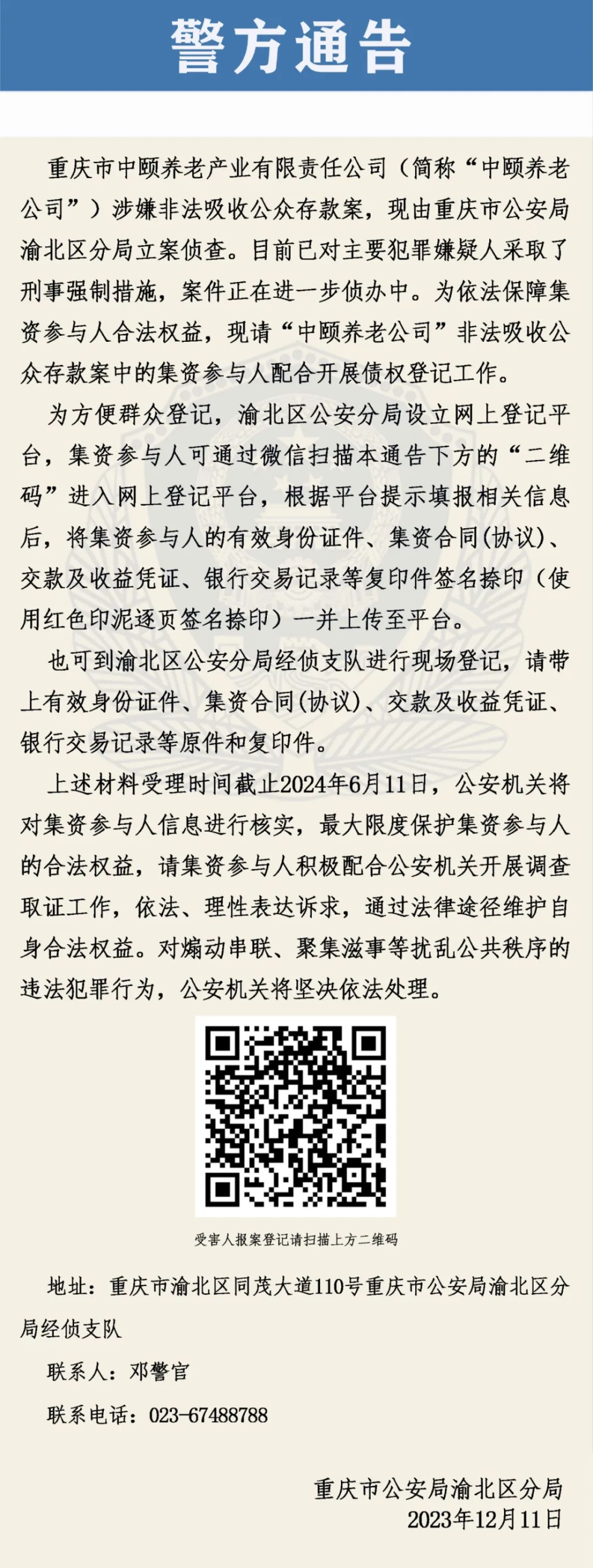 警方通告

重庆市中颐养老产业有限责任公司（简称“中颐养老公司”）涉嫌非法吸收公众存款案，现由重庆市公安局渝北区分局立案侦查。目前已对主要犯罪嫌疑人采取了刑事强制措施，案件正在进一步侦办中。为依法保障集资参与人合法权益，现请“中颐养老公司”非法吸收公众存款案中的集资参与人配合开展债权登记工作。

为方便群众登记，渝北区公安分局设立网上登记平台，集资参与人可通过微信扫描本通告下方的“二维码”进入网上登记平台，根据平台提示填报相关信息后，将集资参与人的有效身份证件、集资合同(协议)、交款及收益凭证、银行交易记录等复印件签名捺印（使用红色印泥逐页签名捺印）一并上传至平台。

也可到渝北区公安分局经侦支队进行现场登记，请带上有效身份证件、集资合同(协议)、交款及收益凭证、银行交易记录等原件和复印件。

上述材料受理时间截止2024年6月11日，公安机关将对集资参与人信息进行核实，最大限度保护集资参与人的合法权益，请集资参与人积极配合公安机关开展调查取证工作，依法、理性表达诉求，通过法律途径维护自身合法权益。对煽动串联、聚集滋事等扰乱公共秩序的违法犯罪行为，公安机关将坚决依法处理。

受害人报案登记请扫描上方二维码

地址：重庆市渝北区同茂大道110号重庆市公安局渝北区分局经侦支队

联系人：邓警官

联系电话：023-67488788

重庆市公安局渝北区分局
2023年12月11日